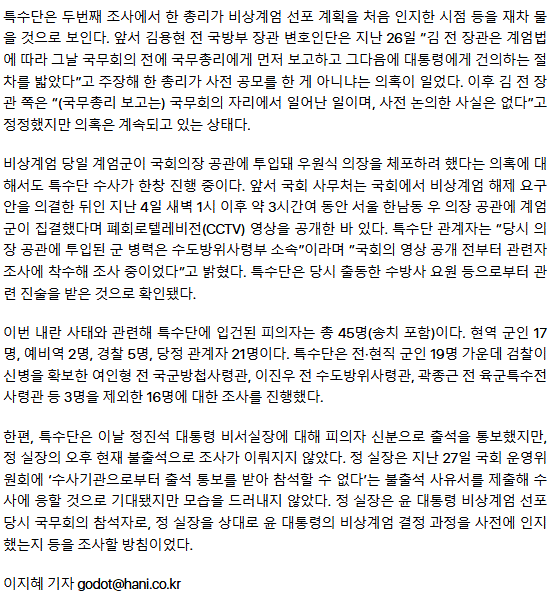 특수단은 두번째 조사에서 한 총리가 비상계엄 선포 계획을 처음 인지한 시점 등을 재차 물을 것으로 보인다. 앞서 김용현 전 국방부 장관 변호인단은 지난 26일 "김 전 장관은 계엄법에 따라 그날 국무회의 전에 국무총리에게 먼저 보고하고 그다음에 대통령에게 건의하는 절차를 밟았다"고 주장해 한 총리가 사전 공모를 한 게 아니냐는 의혹이 일었다. 이후 김 전 장관 쪽은 "(국무총리 보고는) 국무회의 자리에서 일어난 일이며, 사전 논의한 사실은 없다"고 정정했지만 의혹은 계속되고 있는 상태다.

비상계엄 당일 계엄군이 국회의장 공관에 투입돼 우원식 의장을 체포하려 했다는 의혹에 대해서도 특수단 수사가 한창 진행 중이다. 앞서 국회 사무처는 국회에서 비상계엄 해제 요구안을 의결한 뒤인 지난 4일 새벽 1시 이후 약 3시간여 동안 서울 한남동 우 의장 공관에 계엄군이 집결했다며 폐회로텔레비전(CCTV) 영상을 공개한 바 있다. 특수단 관계자는 "당시 의장 공관에 투입된 군 병력은 수도방위사령부 소속"이라며 "국회의 영상 공개 전부터 관련자 조사에 착수해 조사 중이었다"고 밝혔다. 특수단은 당시 출동한 수방사 요원 등으로부터 관련 진술을 받은 것으로 확인됐다.

이번 내란 사태와 관련해 특수단에 입건된 피의자는 총 45명(송치 포함)이다. 현역 군인 17명, 예비역 2명, 경찰 5명, 당정 관계자 21명이다. 특수단은 전·현직 군인 19명 가운데 검찰이 신병을 확보한 여인형 전 국군방첩사령관, 이진우 전 수도방위사령관, 곽종근 전 육군특수전사령관 등 3명을 제외한 16명에 대한 조사를 진행했다.

한편, 특수단은 이날 정진석 대통령 비서실장에 대해 피의자 신분으로 출석을 통보했지만, 정 실장의 오후 현재 불출석으로 조사가 이뤄지지 않았다. 정 실장은 지난 27일 국회 운영위원회에 '수사기관으로부터 출석 통보를 받아 참석할 수 없다'는 불출석 사유서를 제출해 수사에 응할 것으로 기대됐지만 모습을 드러내지 않았다. 정 실장은 윤 대통령 비상계엄 선포 당시 국무회의 참석자로, 정 실장을 상대로 윤 대통령의 비상계엄 결정 과정을 사전에 인지했는지 등을 조사할 방침이었다.

이지혜 기자 godot@hani.co.kr